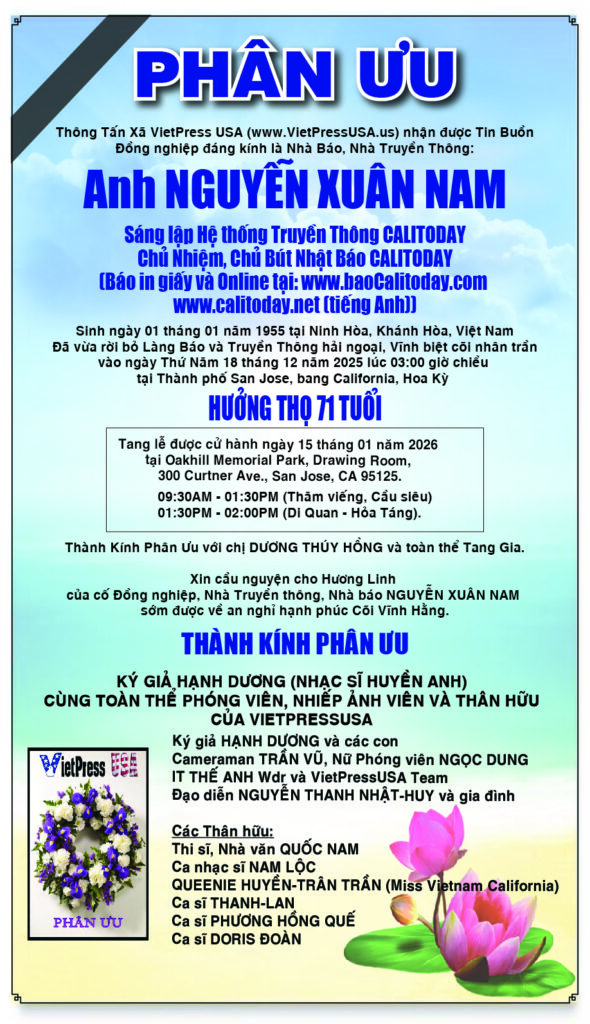 PHÂN ƯU

Thông Tấn Xã VietPress USA (www.VietPressUSA.us) nhận được Tin Buồn Đồng nghiệp đáng kính là Nhà Báo, Nhà Truyền Thông:

Anh NGUYỄN XUÂN NAM

Sáng lập Hệ thống Truyền Thông CALITODAY
Chủ Nhiệm, Chủ Bút Nhật Báo CALITODAY
(Báo in giấy và Online tại: www.baoCalitoday.com
www.calitoday.net (tiếng Anh))

Sinh ngày 01 tháng 01 năm 1955 tại Ninh Hòa, Khánh Hòa, Việt Nam
Đã vừa rời bỏ Làng Báo và Truyền Thông hải ngoại, Vĩnh biệt cõi nhân trần vào ngày Thứ Năm 18 tháng 12 năm 2025 lúc 03:00 giờ chiều tại Thành phố San Jose, bang California, Hoa Kỳ

HƯỞNG THỌ 71 TUỔI

Tang lễ được cử hành ngày 15 tháng 01 năm 2026
tại Oakhill Memorial Park, Drawing Room,
300 Curtner Ave., San Jose, CA 95125.
09:30AM - 01:30PM (Thăm viếng, Cầu siêu)
01:30PM - 02:00PM (Di Quan - Hỏa Táng).

Thành Kính Phân Ưu với chị DƯƠNG THÚY HỒNG và toàn thể Tang Gia.

Xin cầu nguyện cho Hương Linh
của cố Đồng nghiệp, Nhà Truyền thông, Nhà báo NGUYỄN XUÂN NAM
sớm được về an nghỉ hạnh phúc Cõi Vĩnh Hằng.

THÀNH KÍNH PHÂN ƯU

KÝ GIẢ HẠNH DƯƠNG (NHẠC SĨ HUYỀN ANH)
CÙNG TOÀN THỂ PHÓNG VIÊN, NHIẾP ẢNH VIÊN VÀ THÂN HỮU
CỦA VIETPRESSUSA

VietPress USA
PHÂN ƯU

Ký giả HẠNH DƯƠNG và các con
Cameraman TRẦN VŨ, Nữ Phóng viên NGỌC DUNG
IT THẾ ANH Wdr và VietPressUSA Team
Đạo diễn NGUYỄN THANH NHẬT-HUY và gia đình

Các Thân hữu:
Thi sĩ, Nhà văn QUỐC NAM
Ca nhạc sĩ NAM LỘC
QUEENIE HUYỀN-TRÂN TRẦN (Miss Vietnam California)
Ca sĩ THANH-LAN
Ca sĩ PHƯƠNG HỒNG QUẾ
Ca sĩ DORIS ĐOÀN